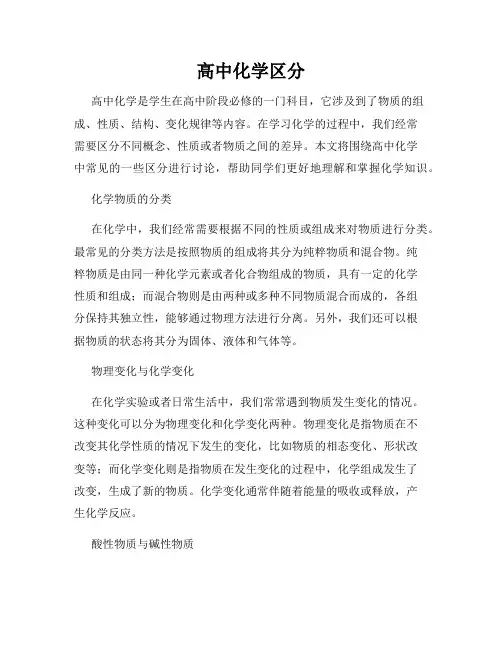 高中化学区分

高中化学是学生在高中阶段必修的一门科目，它涉及到了物质的组成、性质、结构、变化规律等内容。在学习化学的过程中，我们经常需要区分不同概念、性质或者物质之间的差异。本文将围绕高中化学中常见的一些区分进行讨论，帮助同学们更好地理解和掌握化学知识。

化学物质的分类

在化学中，我们经常需要根据不同的性质或组成来对物质进行分类。最常见的分类方法是按照物质的组成将其分为纯粹物质和混合物。纯粹物质是由同一种化学元素或者化合物组成的物质，具有一定的化学性质和组成；而混合物则是由两种或多种不同物质混合而成的，各组分保持其独立性，能够通过物理方法进行分离。另外，我们还可以根据物质的状态将其分为固体、液体和气体等。

物理变化与化学变化

在化学实验或者日常生活中，我们常常遇到物质发生变化的情况。这种变化可以分为物理变化和化学变化两种。物理变化是指物质在不改变其化学性质的情况下发生的变化，比如物质的相态变化、形状改变等；而化学变化则是指物质在发生变化的过程中，化学组成发生了改变，生成了新的物质。化学变化通常伴随着能量的吸收或释放，产生化学反应。

酸性物质与碱性物质